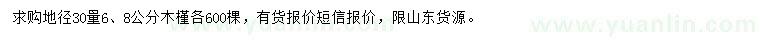 求购地径30量6、8公分木槿各600棵，有货报价短信报价，限山东货源。

www.yuanlin.com

www.yuanlin.com